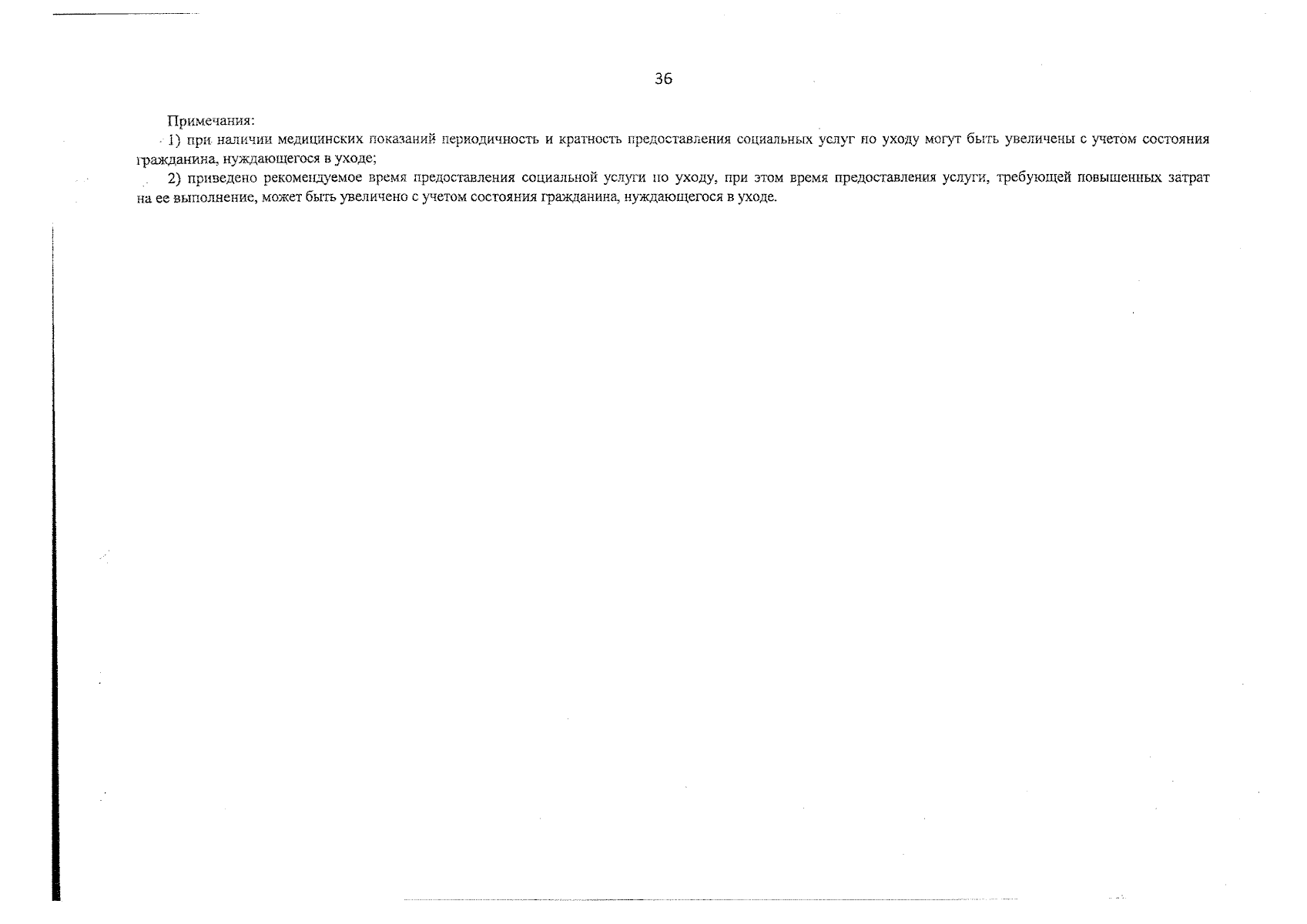 36

Примечания:

1) при наличии медицинских показаний периодичность и кратность предоставления социальных услуг по уходу могут быть увеличены с учетом состояния гражданина, нуждающегося в уходе;

2) приведено рекомендуемое время предоставления социальной услуги по уходу, при этом время предоставления услуги, требующей повышенных затрат на ее выполнение, может быть увеличено с учетом состояния гражданина, нуждающегося в уходе.